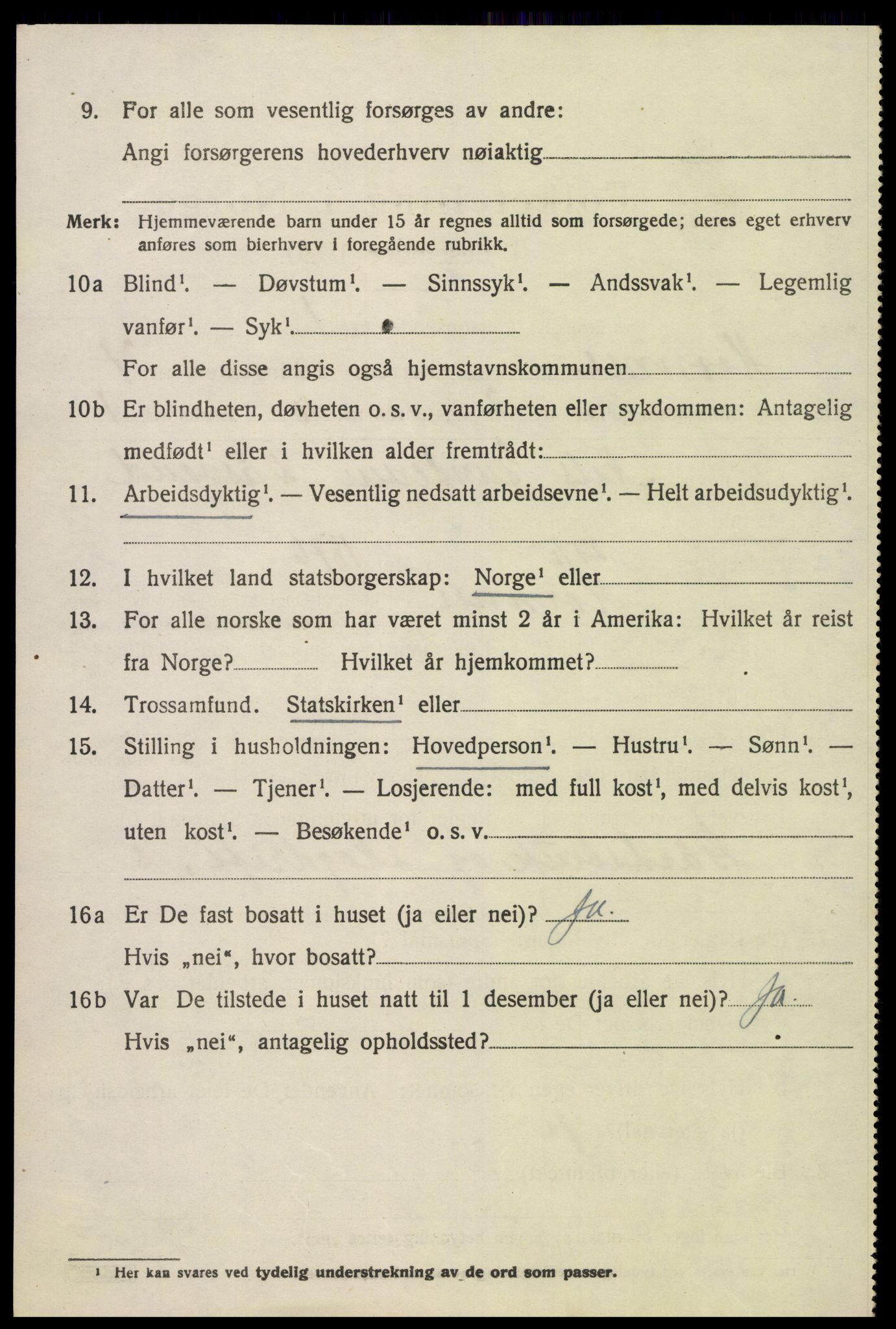 9. For alle som vesentlig forsørges av andre:
Angi forsørgerens hovederhverv nøiaktig

Merk: Hjemmeværende barn under 15 år regnes alltid som forsørgede; deres eget erhverv anføres som bierhverv i foregående rubrikk.

10a Blind¹. — Døvstum¹. — Sinnssyk¹. — Andssvak¹. — Legemlig vanfør¹. — Syk¹.
For alle disse angis også hjemstavnskommunen

10b Er blindheten, døvheten o. s. v., vanførheten eller sykdommen: Antagelig medfødt¹ eller i hvilken alder fremtrådt:

11. Arbeidsdyktig¹. — Vesentlig nedsatt arbeidsevne¹. — Helt arbeidsudyktig¹.

12. I hvilket land statsborgerskap: Norge¹ eller

13. For alle norske som har været minst 2 år i Amerika: Hvilket år reist fra Norge? Hvilket år hjemkommet?

14. Trossamfund. Statskirken¹ eller

15. Stilling i husholdningen: Hovedperson¹. — Hustru¹. — Sønn¹. — Datter¹. — Tjener¹. — Losjerende: med full kost¹, med delvis kost¹, uten kost¹. — Besøkende¹ o. s. v.

16a Er De fast bosatt i huset (ja eller nei)? Ja.
Hvis „nei“, hvor bosatt?

16b Var De tilstede i huset natt til 1 desember (ja eller nei)? Ja.
Hvis „nei“, antagelig opholdssted?

¹ Her kan svares ved tydelig understrekning av de ord som passer.